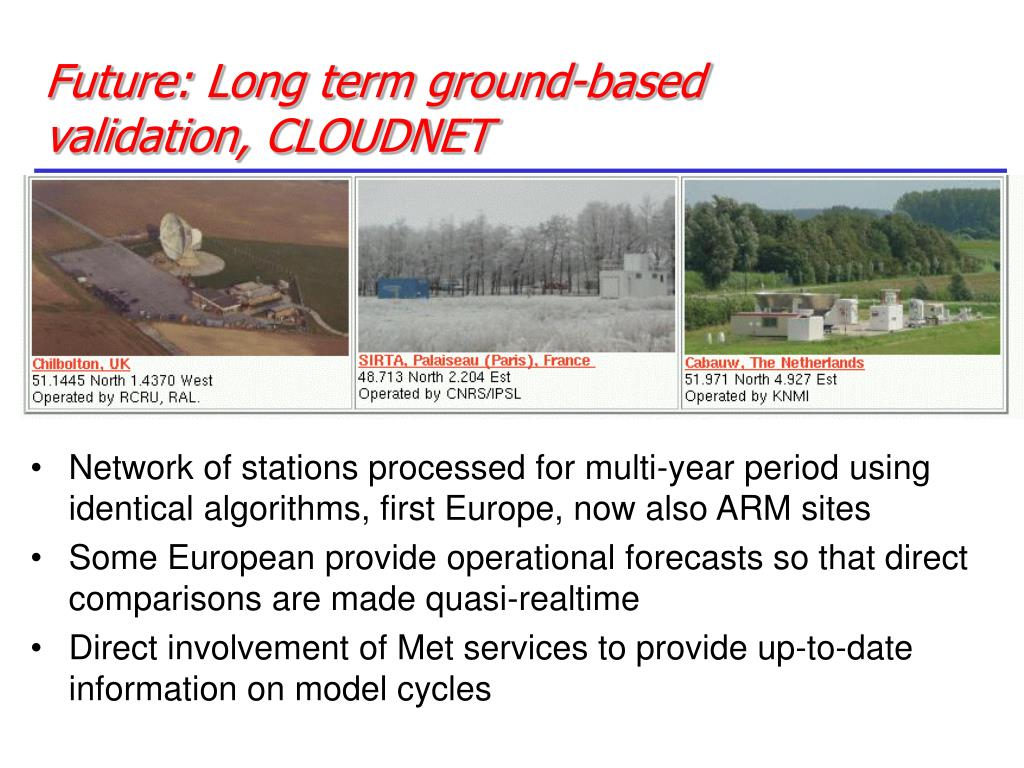 Future: Long term ground-based validation, CLOUDNET

Chilbolton, UK
51.1445 North 1.4370 West
Operated by RCRU, RAL.

SIRTA, Palaiseau (Paris), France
48.713 North 2.204 Est
Operated by CNRS/IPSL

Cabauw, The Netherlands
51.971 North 4.927 Est
Operated by KNMI

• Network of stations processed for multi-year period using identical algorithms, first Europe, now also ARM sites
• Some European provide operational forecasts so that direct comparisons are made quasi-realtime
• Direct involvement of Met services to provide up-to-date information on model cycles